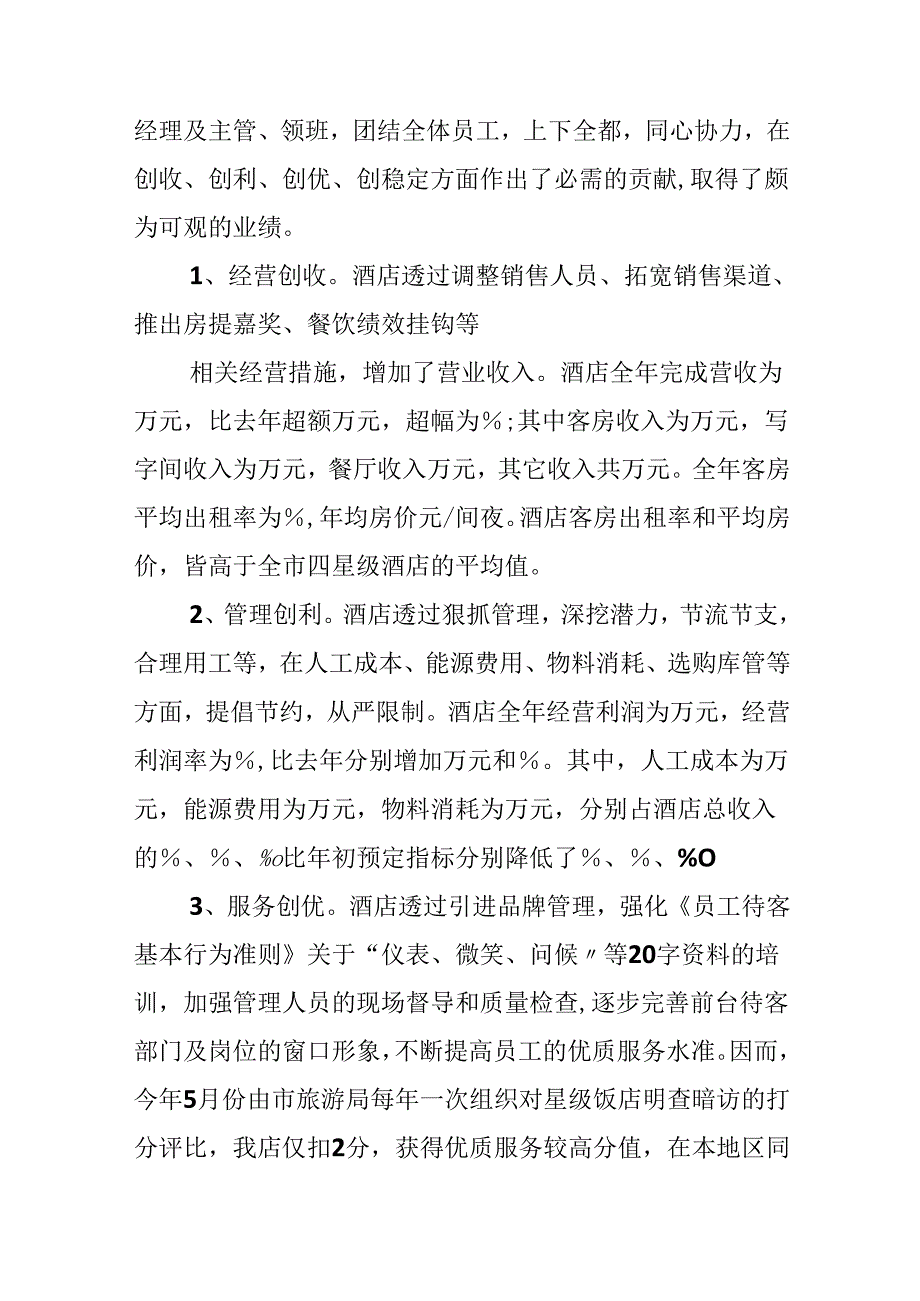 经理及主管、领班，团结全体员工，上下全都，同心协力，在创收、创利、创优、创稳定方面作出了必需的贡献,取得了颇为可观的业绩。

1、经营创收。酒店透过调整销售人员、拓宽销售渠道、推出房提嘉奖、餐饮绩效挂钩等

相关经营措施，增加了营业收入。酒店全年完成营收为万元，比去年超额万元，超幅为%;其中客房收入为万元，写字间收入为万元，餐厅收入万元，其它收入共万元。全年客房平均出租率为%,年均房价元/间夜。酒店客房出租率和平均房价，皆高于全市四星级酒店的平均值。

2、管理创利。酒店透过狠抓管理，深挖潜力，节流节支，合理用工等，在人工成本、能源费用、物料消耗、选购库管等方面，提倡节约，从严限制。酒店全年经营利润为万元，经营利润率为%,比去年分别增加万元和%。其中，人工成本为万元，能源费用为万元，物料消耗为万元，分别占酒店总收入的%、%、%o比年初预定指标分别降低了%、%、%O

3、服务创优。酒店透过引进品牌管理，强化《员工待客基本行为准则》关于“仪表、微笑、问候〃等20字资料的培训，加强管理人员的现场督导和质量检查，逐步完善前台待客部门及岗位的窗口形象，不断提高员工的优质服务水准。因而，今年5月份由市旅游局每年一次组织对星级饭店明查暗访的打分评比，我店仅扣2分，获得优质服务较高分值，在本地区同